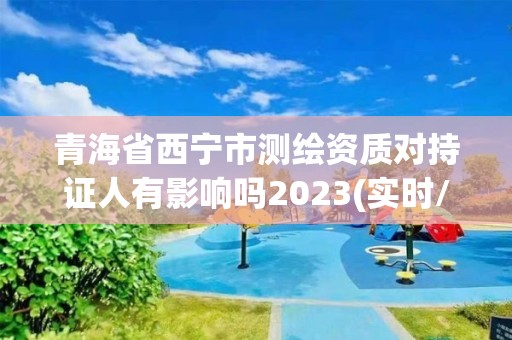 青海省西宁市测绘资质对持证人有影响吗2023(实时/